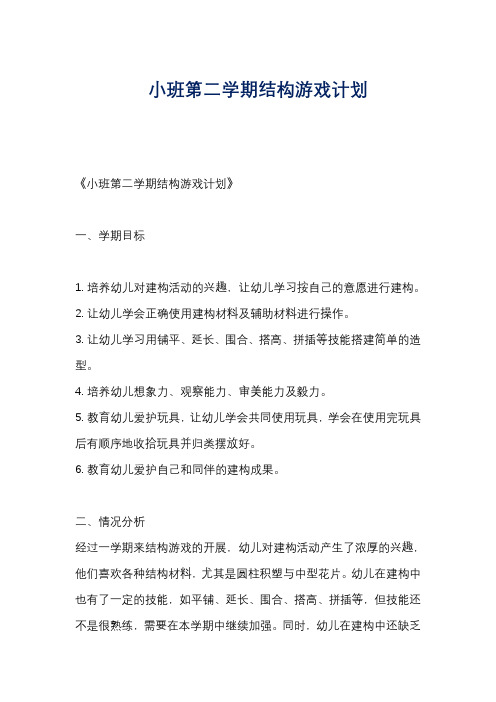 小班第二学期结构游戏计划

《小班第二学期结构游戏计划》

一、学期目标

1. 培养幼儿对建构活动的兴趣，让幼儿学习按自己的意愿进行建构。
2. 让幼儿学会正确使用建构材料及辅助材料进行操作。
3. 让幼儿学习用铺平、延长、围合、搭高、拼插等技能搭建简单的造型。
4. 培养幼儿想象力、观察能力、审美能力及毅力。
5. 教育幼儿爱护玩具，让幼儿学会共同使用玩具，学会在使用完玩具后有顺序地收拾玩具并归类摆放好。
6. 教育幼儿爱护自己和同伴的建构成果。

二、情况分析
经过一学期来结构游戏的开展，幼儿对建构活动产生了浓厚的兴趣，他们喜欢各种结构材料，尤其是圆柱积塑与中型花片。幼儿在建构中也有了一定的技能，如平铺、延长、围合、搭高、拼插等，但技能还不是很熟练，需要在本学期中继续加强。同时，幼儿在建构中还缺乏